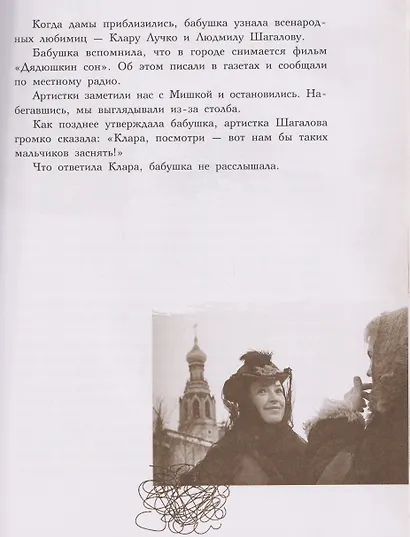 Когда дамы приблизились, бабушка узнала всенародных любимиц — Клару Лучко и Людмилу Шагалову.

Бабушка вспомнила, что в городе снимается фильм «Дядюшкин сон». Об этом писали в газетах и сообщали по местному радио.

Артистки заметили нас с Мишкой и остановились. Набегавшись, мы выглядывали из-за столба.

Как позднее утверждала бабушка, артистка Шагалова громко сказала: «Клара, посмотри — вот нам бы таких мальчиков заснять!»

Что ответила Клара, бабушка не расслышала.